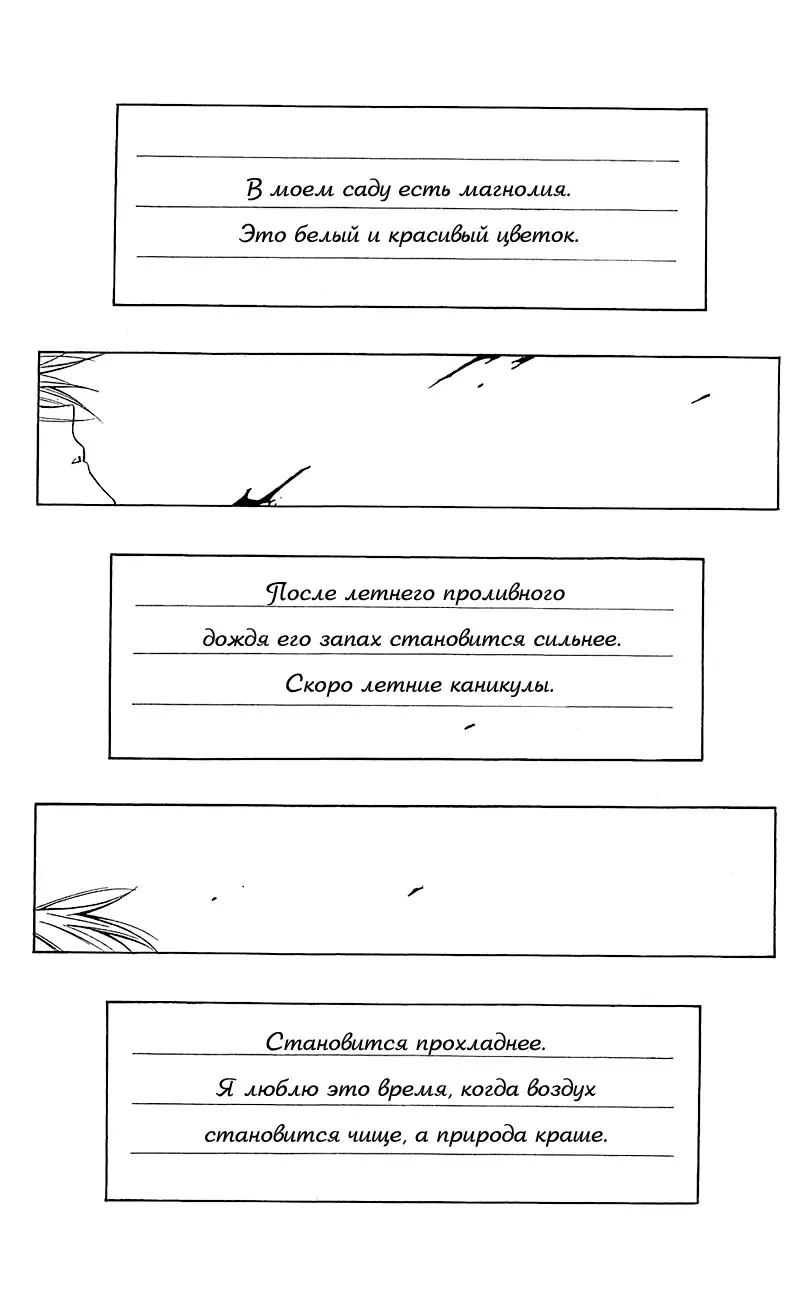 В моем саду есть магнолия.
Это белый и красивый цветок.

После летнего проливного
дождя его запах становится сильнее.
Скоро летние каникулы.

Становится прохладнее.
Я люблю это время, когда воздух
становится чище, а природа краше.